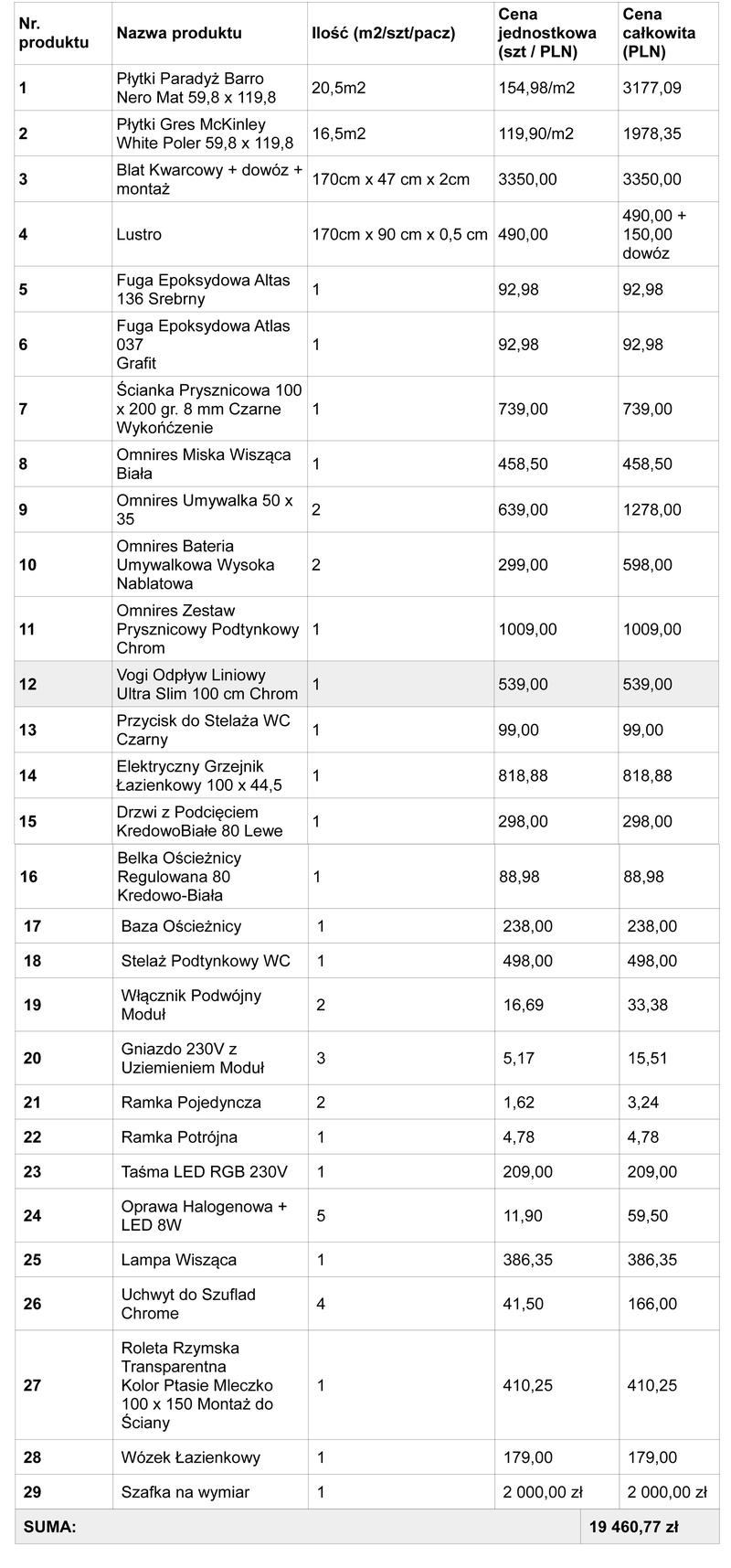 | Nr. produktu | Nazwa produktu | Ilość (m2/szt/pacz) | Cena jednostkowa (szt / PLN) | Cena całkowita (PLN) |
|---|---|---|---|---|
| 1 | Płytki Paradyż Barro Nero Mat 59,8 x 119,8 | 20,5m2 | 154,98/m2 | 3177,09 |
| 2 | Płytki Gres McKinley White Poler 59,8 x 119,8 | 16,5m2 | 119,90/m2 | 1978,35 |
| 3 | Blat Kwarcowy + dowóz + montaż | 170cm x 47 cm x 2cm | 3350,00 | 3350,00 |
| 4 | Lustro | 170cm x 90 cm x 0,5 cm | 490,00 | 490,00 + 150,00 dowóz |
| 5 | Fuga Epoksydowa Altas 136 Srebrny | 1 | 92,98 | 92,98 |
| 6 | Fuga Epoksydowa Atlas 037 Grafit | 1 | 92,98 | 92,98 |
| 7 | Ścianka Prysznicowa 100 x 200 gr. 8 mm Czarne Wykońćzenie | 1 | 739,00 | 739,00 |
| 8 | Omnires Miska Wisząca Biała | 1 | 458,50 | 458,50 |
| 9 | Omnires Umywalka 50 x 35 | 2 | 639,00 | 1278,00 |
| 10 | Omnires Bateria Umywalkowa Wysoka Nablatowa | 2 | 299,00 | 598,00 |
| 11 | Omnires Zestaw Prysznicowy Podtynkowy Chrom | 1 | 1009,00 | 1009,00 |
| 12 | Vogi Odpływ Liniowy Ultra Slim 100 cm Chrom | 1 | 539,00 | 539,00 |
| 13 | Przycisk do Stelaża WC Czarny | 1 | 99,00 | 99,00 |
| 14 | Elektryczny Grzejnik Łazienkowy 100 x 44,5 | 1 | 818,88 | 818,88 |
| 15 | Drzwi z Podcięciem KredowoBiałe 80 Lewe | 1 | 298,00 | 298,00 |
| 16 | Belka Ościeżnicy Regulowana 80 Kredowo-Biała | 1 | 88,98 | 88,98 |
| 17 | Baza Ościeżnicy | 1 | 238,00 | 238,00 |
| 18 | Stelaż Podtynkowy WC | 1 | 498,00 | 498,00 |
| 19 | Włącznik Podwójny Moduł | 2 | 16,69 | 33,38 |
| 20 | Gniazdo 230V z Uziemieniem Moduł | 3 | 5,17 | 15,51 |
| 21 | Ramka Pojedyncza | 2 | 1,62 | 3,24 |
| 22 | Ramka Potrójna | 1 | 4,78 | 4,78 |
| 23 | Taśma LED RGB 230V | 1 | 209,00 | 209,00 |
| 24 | Oprawa Halogenowa + LED 8W | 5 | 11,90 | 59,50 |
| 25 | Lampa Wisząca | 1 | 386,35 | 386,35 |
| 26 | Uchwyt do Szuflad Chrome | 4 | 41,50 | 166,00 |
| 27 | Roleta Rzymska Transparentna Kolor Ptasie Mleczko 100 x 150 Montaż do Ściany | 1 | 410,25 | 410,25 |
| 28 | Wózek Łazienkowy | 1 | 179,00 | 179,00 |
| 29 | Szafka na wymiar | 1 | 2 000,00 zł | 2 000,00 zł |
| SUMA: | | | | 19 460,77 zł |